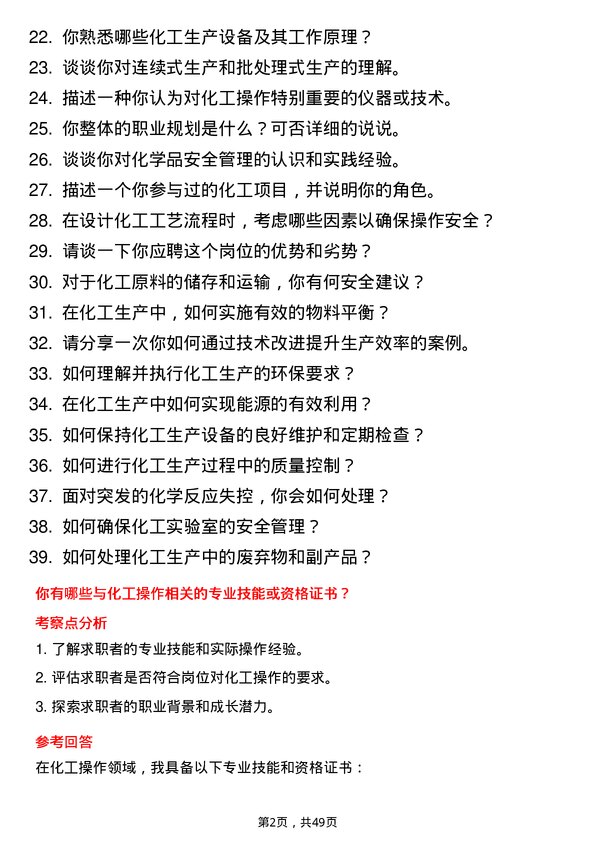 22. 你熟悉哪些化工生产设备及其工作原理？
23. 谈谈你对连续式生产和批处理式生产的理解。
24. 描述一种你认为对化工操作特别重要的仪器或技术。
25. 你整体的职业规划是什么？可否详细的说说。
26. 谈谈你对化学品安全管理的认识和实践经验。
27. 描述一个你参与过的化工项目，并说明你的角色。
28. 在设计化工工艺流程时，考虑哪些因素以确保操作安全？
29. 请谈一下你应聘这个岗位的优势和劣势？
30. 对于化工原料的储存和运输，你有何安全建议？
31. 在化工生产中，如何实施有效的物料平衡？
32. 请分享一次你如何通过技术改进提升生产效率的案例。
33. 如何理解并执行化工生产的环保要求？
34. 在化工生产中如何实现能源的有效利用？
35. 如何保持化工生产设备的良好维护和定期检查？
36. 如何进行化工生产过程中的质量控制？
37. 面对突发的化学反应失控，你会如何处理？
38. 如何确保化工实验室的安全管理？
39. 如何处理化工生产中的废弃物和副产品？

你有哪些与化工操作相关的专业技能或资格证书？

考察点分析

1. 了解求职者的专业技能和实际操作经验。
2. 评估求职者是否符合岗位对化工操作的要求。
3. 探索求职者的职业背景和成长潜力。

参考回答

在化工操作领域，我具备以下专业技能和资格证书：

第2页，共49页